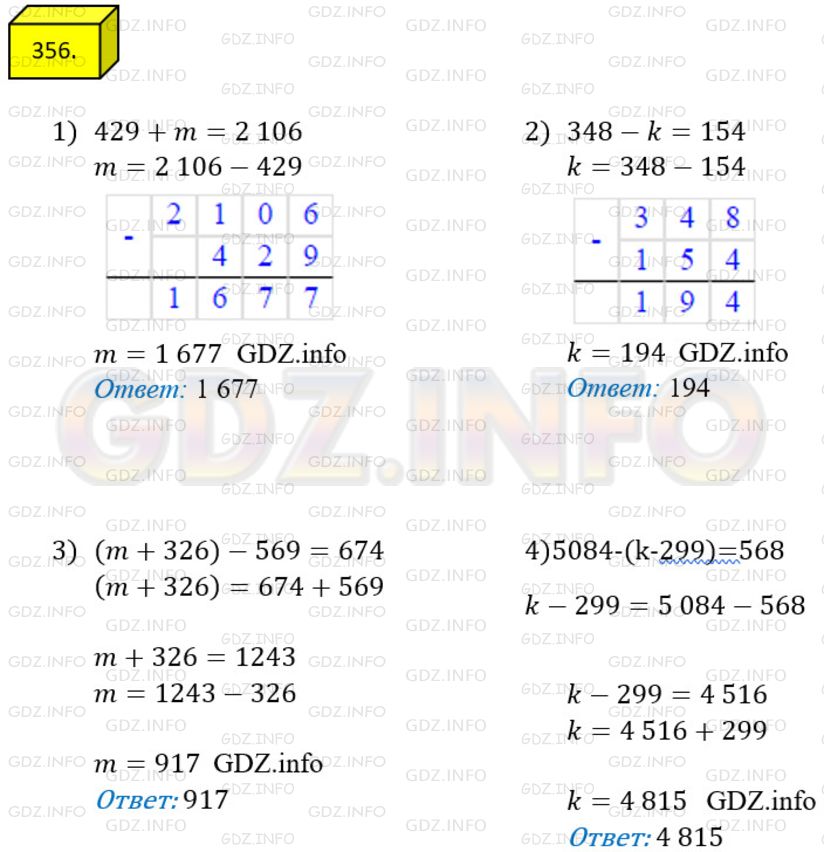 356.

1) $429 + m = 2\,106$
$m = 2\,106 - 429$

| - | 2 | 1 | 0 | 6 |
|---|---|---|---|---|
| | | 4 | 2 | 9 |
| | 1 | 6 | 7 | 7 |

$m = 1\,677$ GDZ.info
Ответ: 1 677

2) $348 - k = 154$
$k = 348 - 154$

| - | 3 | 4 | 8 |
|---|---|---|---|
| | 1 | 5 | 4 |
| | 1 | 9 | 4 |

$k = 194$ GDZ.info
Ответ: 194

3) $(m + 326) - 569 = 674$
$(m + 326) = 674 + 569$

$m + 326 = 1243$
$m = 1243 - 326$

$m = 917$ GDZ.info
Ответ: 917

4)5084-(k-299)=568
$k - 299 = 5\,084 - 568$

$k - 299 = 4\,516$
$k = 4\,516 + 299$

$k = 4\,815$ GDZ.info
Ответ: 4 815

GDZ.INFO